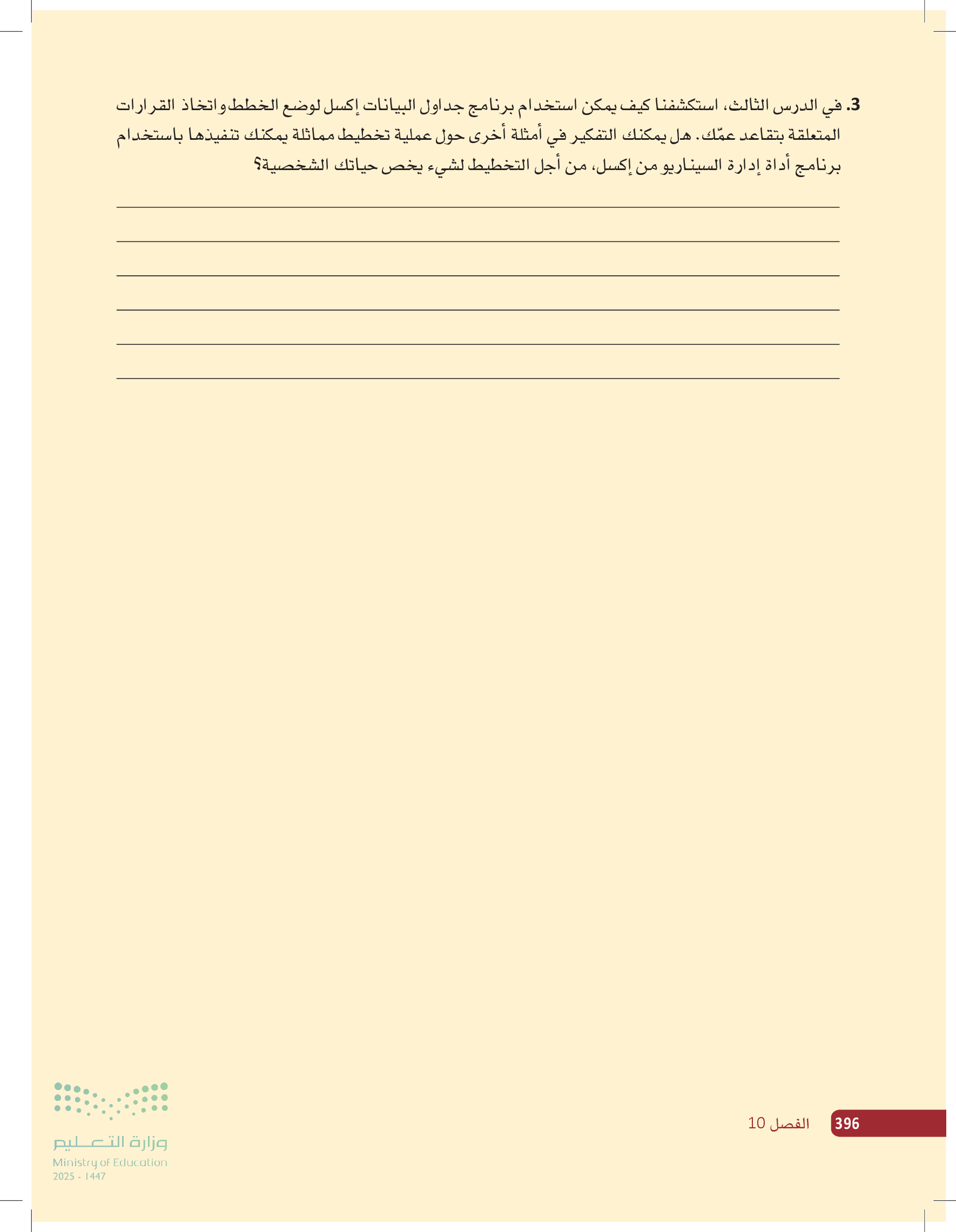 3. في الدرس الثالث، استكشفنا كيف يمكن استخدام برنامج جداول البيانات إكسل لوضع الخطط واتخاذ القرارات المتعلقة بتقاعد عمّك. هل يمكنك التفكير في أمثلة أخرى حول عملية تخطيط مماثلة يمكنك تنفيذها باستخدام برنامج أداة إدارة السيناريو من إكسل، من أجل التخطيط لشيء يخص حياتك الشخصية؟

396 الفصل 10

وزارة التعليم
Ministry of Education
2025 - 1447